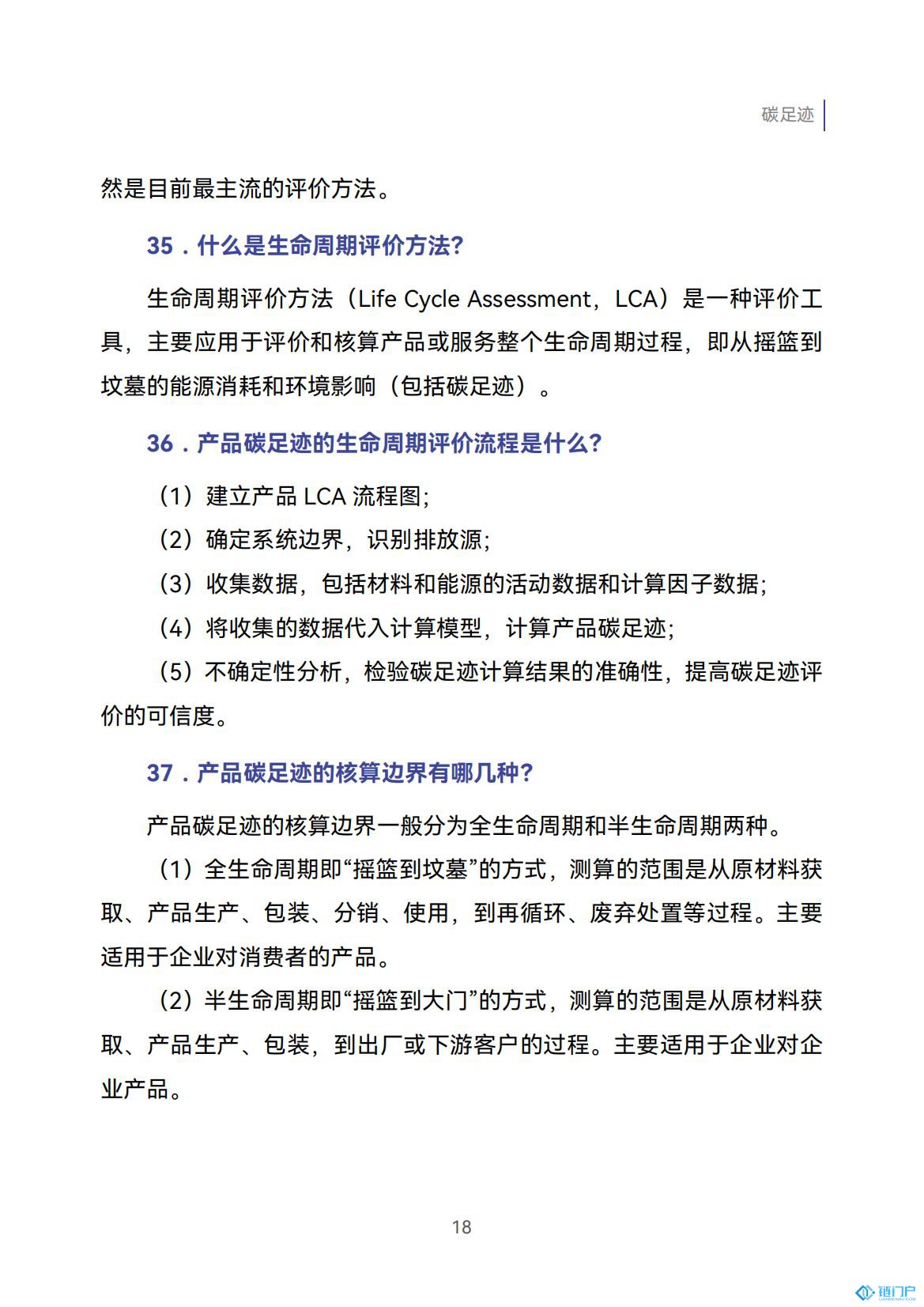 碳足迹

然是目前最主流的评价方法。

35．什么是生命周期评价方法？

生命周期评价方法（Life Cycle Assessment，LCA）是一种评价工具，主要应用于评价和核算产品或服务整个生命周期过程，即从摇篮到坟墓的能源消耗和环境影响（包括碳足迹）。

36．产品碳足迹的生命周期评价流程是什么？

（1）建立产品 LCA 流程图；

（2）确定系统边界，识别排放源；

（3）收集数据，包括材料和能源的活动数据和计算因子数据；

（4）将收集的数据代入计算模型，计算产品碳足迹；

（5）不确定性分析，检验碳足迹计算结果的准确性，提高碳足迹评价的可信度。

37．产品碳足迹的核算边界有哪几种？

产品碳足迹的核算边界一般分为全生命周期和半生命周期两种。

（1）全生命周期即“摇篮到坟墓”的方式，测算的范围是从原材料获取、产品生产、包装、分销、使用，到再循环、废弃处置等过程。主要适用于企业对消费者的产品。

（2）半生命周期即“摇篮到大门”的方式，测算的范围是从原材料获取、产品生产、包装，到出厂或下游客户的过程。主要适用于企业对企业产品。

18

链门户